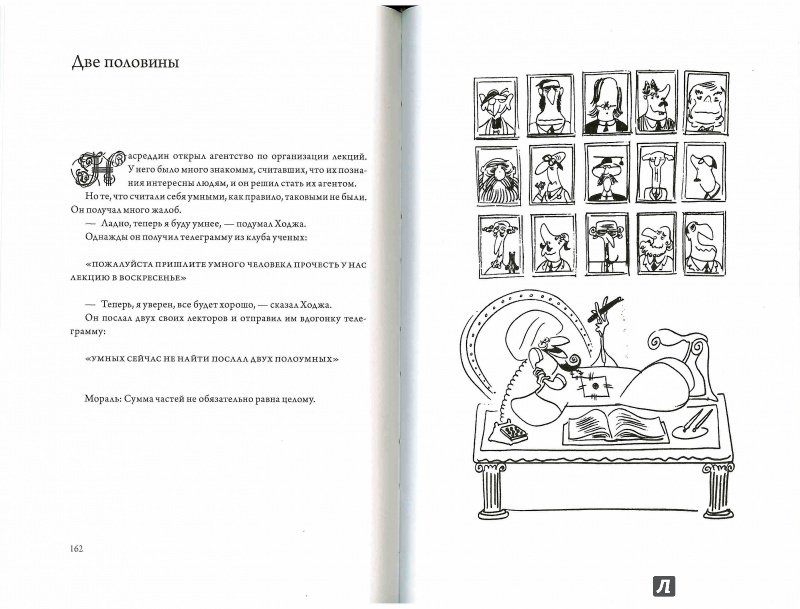 Две половины

Насреддин открыл агентство по организации лекций. У него было много знакомых, считавших, что их познания интересны людям, и он решил стать их агентом.

Но те, что считали себя умными, как правило, таковыми не были. Он получал много жалоб.

— Ладно, теперь я буду умнее, — подумал Ходжа.

Однажды он получил телеграмму из клуба ученых:

«ПОЖАЛУЙСТА ПРИШЛИТЕ УМНОГО ЧЕЛОВЕКА ПРОЧЕСТЬ У НАС ЛЕКЦИЮ В ВОСКРЕСЕНЬЕ»

— Теперь, я уверен, все будет хорошо, — сказал Ходжа.

Он послал двух своих лекторов и отправил им вдогонку телеграмму:

«УМНЫХ СЕЙЧАС НЕ НАЙТИ ПОСЛАЛ ДВУХ ПОЛОУМНЫХ»

Мораль: Сумма частей не обязательно равна целому.

162

Л